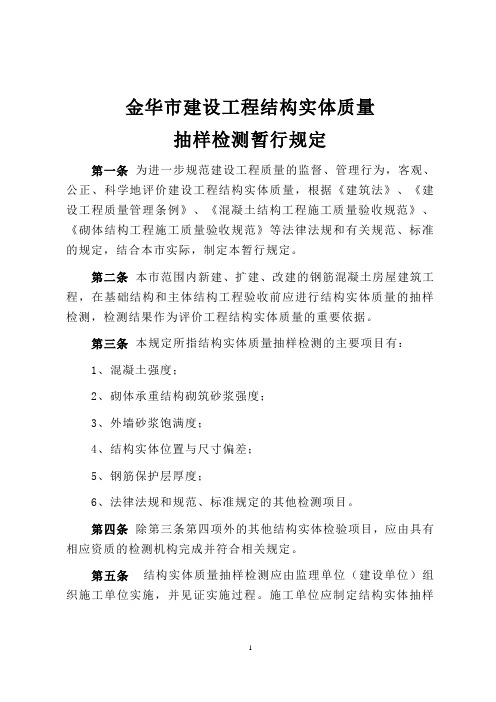 金华市建设工程结构实体质量
抽样检测暂行规定

第一条 为进一步规范建设工程质量的监督、管理行为，客观、公正、科学地评价建设工程结构实体质量，根据《建筑法》、《建设工程质量管理条例》、《混凝土结构工程施工质量验收规范》、《砌体结构工程施工质量验收规范》等法律法规和有关规范、标准的规定，结合本市实际，制定本暂行规定。

第二条 本市范围内新建、扩建、改建的钢筋混凝土房屋建筑工程，在基础结构和主体结构工程验收前应进行结构实体质量的抽样检测，检测结果作为评价工程结构实体质量的重要依据。

第三条 本规定所指结构实体质量抽样检测的主要项目有：

1、混凝土强度；

2、砌体承重结构砌筑砂浆强度；

3、外墙砂浆饱满度；

4、结构实体位置与尺寸偏差；

5、钢筋保护层厚度；

6、法律法规和规范、标准规定的其他检测项目。

第四条 除第三条第四项外的其他结构实体检验项目，应由具有相应资质的检测机构完成并符合相关规定。

第五条 结构实体质量抽样检测应由监理单位（建设单位）组织施工单位实施，并见证实施过程。施工单位应制定结构实体抽样

1